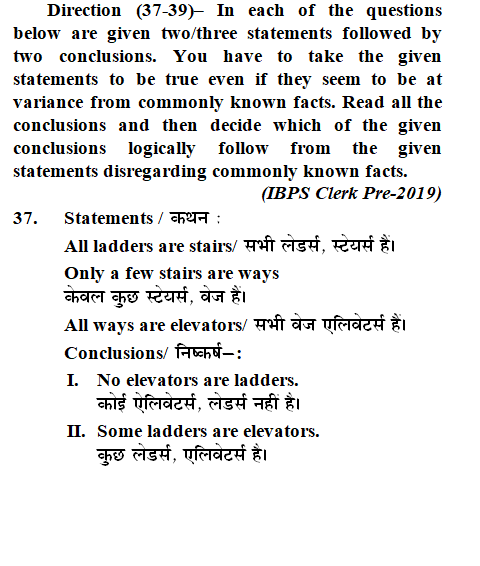 Direction (37-39)– In each of the questions below are given two/three statements followed by two conclusions. You have to take the given statements to be true even if they seem to be at variance from commonly known facts. Read all the conclusions and then decide which of the given conclusions logically follow from the given statements disregarding commonly known facts.

(IBPS Clerk Pre-2019)

37. Statements / कथन :

All ladders are stairs/ सभी लेडर्स, स्टेयर्स हैं।

Only a few stairs are ways
केवल कुछ स्टेयर्स, वेज हैं।

All ways are elevators/ सभी वेज एलिवेटर्स हैं।

Conclusions/ निष्कर्ष–:

I. No elevators are ladders.
कोई ऐलिवेटर्स, लेडर्स नहीं है।

II. Some ladders are elevators.
कुछ लेडर्स, एलिवेटर्स है।